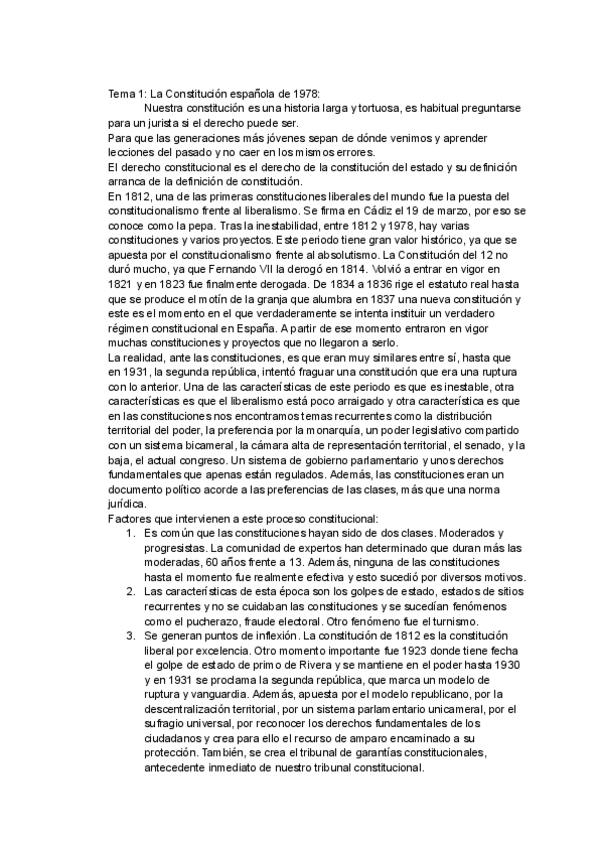 Tema 1: La Constitución española de 1978:

Nuestra constitución es una historia larga y tortuosa, es habitual preguntarse para un jurista si el derecho puede ser.

Para que las generaciones más jóvenes sepan de dónde venimos y aprender lecciones del pasado y no caer en los mismos errores.

El derecho constitucional es el derecho de la constitución del estado y su definición arranca de la definición de constitución.

En 1812, una de las primeras constituciones liberales del mundo fue la puesta del constitucionalismo frente al liberalismo. Se firma en Cádiz el 19 de marzo, por eso se conoce como la pepa. Tras la inestabilidad, entre 1812 y 1978, hay varias constituciones y varios proyectos. Este periodo tiene gran valor histórico, ya que se apuesta por el constitucionalismo frente al absolutismo. La Constitución del 12 no duró mucho, ya que Fernando VII la derogó en 1814. Volvió a entrar en vigor en 1821 y en 1823 fue finalmente derogada. De 1834 a 1836 rige el estatuto real hasta que se produce el motín de la granja que alumbra en 1837 una nueva constitución y este es el momento en el que verdaderamente se intenta instituir un verdadero régimen constitucional en España. A partir de ese momento entraron en vigor muchas constituciones y proyectos que no llegaron a serlo.

La realidad, ante las constituciones, es que eran muy similares entre sí, hasta que en 1931, la segunda república, intentó fraguar una constitución que era una ruptura con lo anterior. Una de las características de este periodo es que es inestable, otra características es que el liberalismo está poco arraigado y otra característica es que en las constituciones nos encontramos temas recurrentes como la distribución territorial del poder, la preferencia por la monarquía, un poder legislativo compartido con un sistema bicameral, la cámara alta de representación territorial, el senado, y la baja, el actual congreso. Un sistema de gobierno parlamentario y unos derechos fundamentales que apenas están regulados. Además, las constituciones eran un documento político acorde a las preferencias de las clases, más que una norma jurídica.

Factores que intervienen a este proceso constitucional:

1. Es común que las constituciones hayan sido de dos clases. Moderados y progresistas. La comunidad de expertos han determinado que duran más las moderadas, 60 años frente a 13. Además, ninguna de las constituciones hasta el momento fue realmente efectiva y esto sucedió por diversos motivos.
2. Las características de esta época son los golpes de estado, estados de sitios recurrentes y no se cuidaban las constituciones y se sucedían fenómenos como el pucherazo, fraude electoral. Otro fenómeno fue el turnismo.
3. Se generan puntos de inflexión. La constitución de 1812 es la constitución liberal por excelencia. Otro momento importante fue 1923 donde tiene fecha el golpe de estado de primo de Rivera y se mantiene en el poder hasta 1930 y en 1931 se proclama la segunda república, que marca un modelo de ruptura y vanguardia. Además, apuesta por el modelo republicano, por la descentralización territorial, por un sistema parlamentario unicameral, por el sufragio universal, por reconocer los derechos fundamentales de los ciudadanos y crea para ello el recurso de amparo encaminado a su protección. También, se crea el tribunal de garantías constitucionales, antecedente inmediato de nuestro tribunal constitucional.